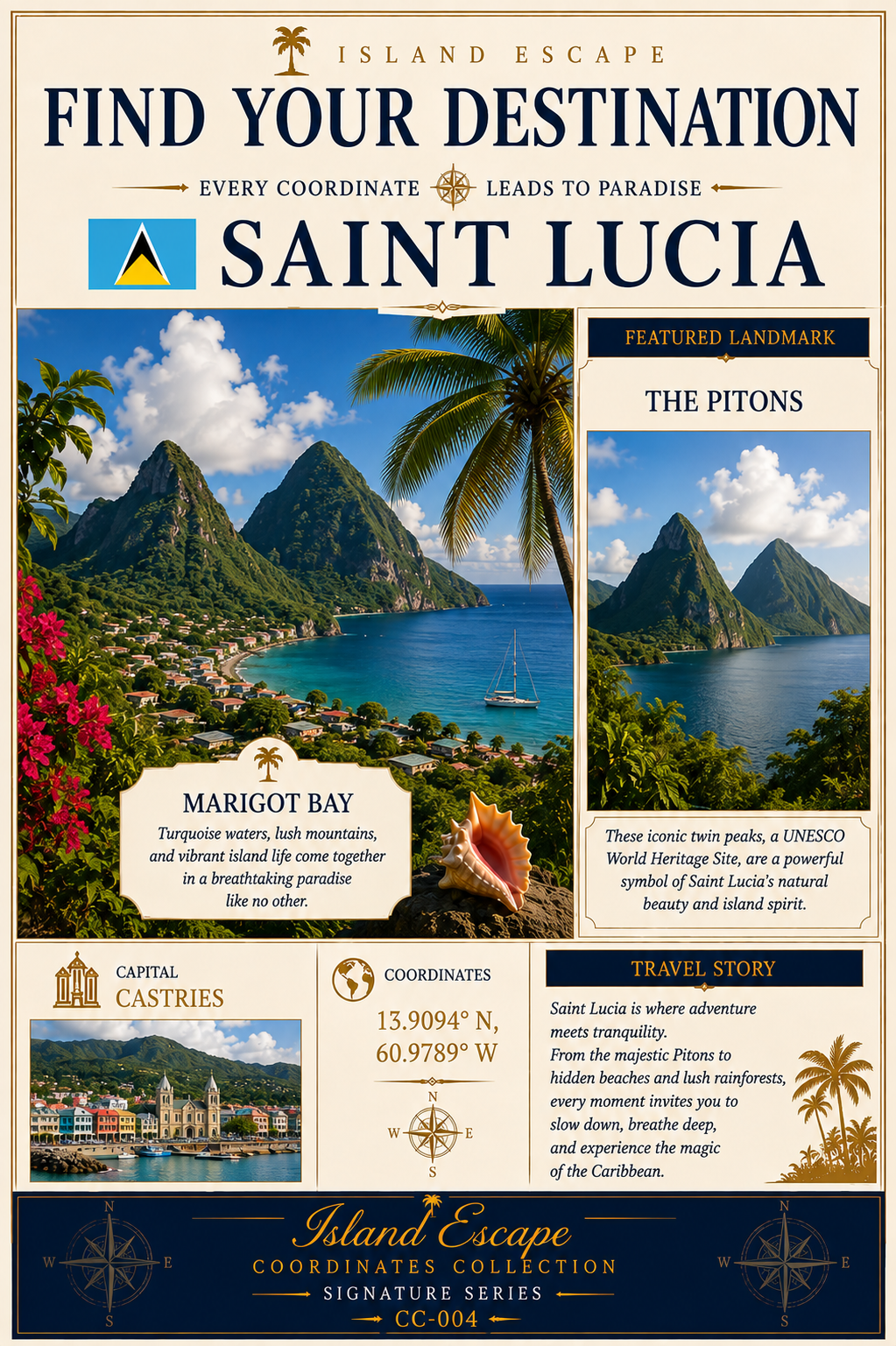 ISLAND ESCAPE

FIND YOUR DESTINATION

EVERY COORDINATE LEADS TO PARADISE

SAINT LUCIA

MARIGOT BAY

Turquoise waters, lush mountains, and vibrant island life come together in a breathtaking paradise like no other.

FEATURED LANDMARK

THE PITONS

These iconic twin peaks, a UNESCO World Heritage Site, are a powerful symbol of Saint Lucia's natural beauty and island spirit.

CAPITAL
CASTRIES

COORDINATES

13.9094° N, 60.9789° W

N
W E
S

TRAVEL STORY

Saint Lucia is where adventure meets tranquility.
From the majestic Pitons to hidden beaches and lush rainforests, every moment invites you to slow down, breathe deep, and experience the magic of the Caribbean.

N
W E
S

Island Escape
COORDINATES COLLECTION
SIGNATURE SERIES
CC-004

N
W E
S